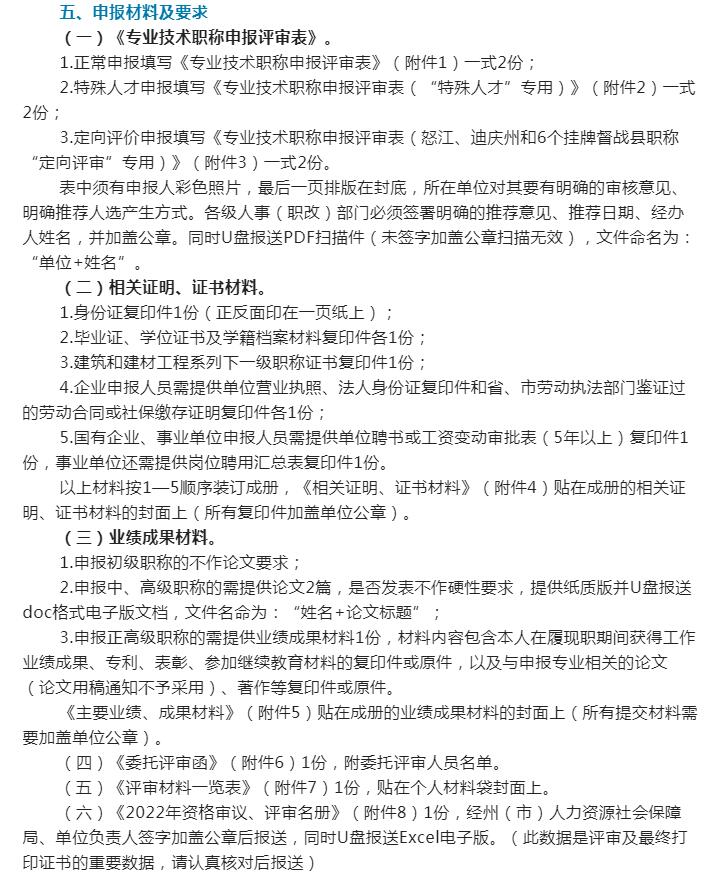 五、申报材料及要求

（一）《专业技术职称申报评审表》。

1.正常申报填写《专业技术职称申报评审表》（附件1）一式2份；

2.特殊人才申报填写《专业技术职称申报评审表（“特殊人才”专用）》（附件2）一式2份；

3.定向评价申报填写《专业技术职称申报评审表（怒江、迪庆州和6个挂牌督战县职称“定向评审”专用）》（附件3）一式2份。

表中须有申报人彩色照片，最后一页排版在封底，所在单位对其要有明确的审核意见、明确推荐人选产生方式。各级人事（职改）部门必须签署明确的推荐意见、推荐日期、经办人姓名，并加盖公章。同时U盘报送PDF扫描件（未签字加盖公章扫描无效），文件命名为：“单位+姓名”。

（二）相关证明、证书材料。

1.身份证复印件1份（正反面印在一页纸上）；

2.毕业证、学位证书及学籍档案材料复印件各1份；

3.建筑和建材工程系列下一级职称证书复印件1份；

4.企业申报人员需提供单位营业执照、法人身份证复印件和省、市劳动执法部门鉴证过的劳动合同或社保缴存证明复印件各1份；

5.国有企业、事业单位申报人员需提供单位聘书或工资变动审批表（5年以上）复印件1份，事业单位还需提供岗位聘用汇总表复印件1份。

以上材料按1—5顺序装订成册，《相关证明、证书材料》（附件4）贴在成册的相关证明、证书材料的封面上（所有复印件加盖单位公章）。

（三）业绩成果材料。

1.申报初级职称的不作论文要求；

2.申报中、高级职称的需提供论文2篇，是否发表不作硬性要求，提供纸质版并U盘报送doc格式电子版文档，文件名命为：“姓名+论文标题”；

3.申报正高级职称的需提供业绩成果材料1份，材料内容包含本人在履现职期间获得工作业绩成果、专利、表彰、参加继续教育材料的复印件或原件，以及与申报专业相关的论文（论文用稿通知不予采用）、著作等复印件或原件。

《主要业绩、成果材料》（附件5）贴在成册的业绩成果材料的封面上（所有提交材料需要加盖单位公章）。

（四）《委托评审函》（附件6）1份，附委托评审人员名单。

（五）《评审材料一览表》（附件7）1份，贴在个人材料袋封面上。

（六）《2022年资格审议、评审名册》（附件8）1份，经州（市）人力资源社会保障局、单位负责人签字加盖公章后报送，同时U盘报送Excel电子版。（此数据是评审及最终打印证书的重要数据，请认真核对后报送）